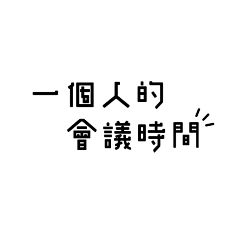 一個人的
會議時間